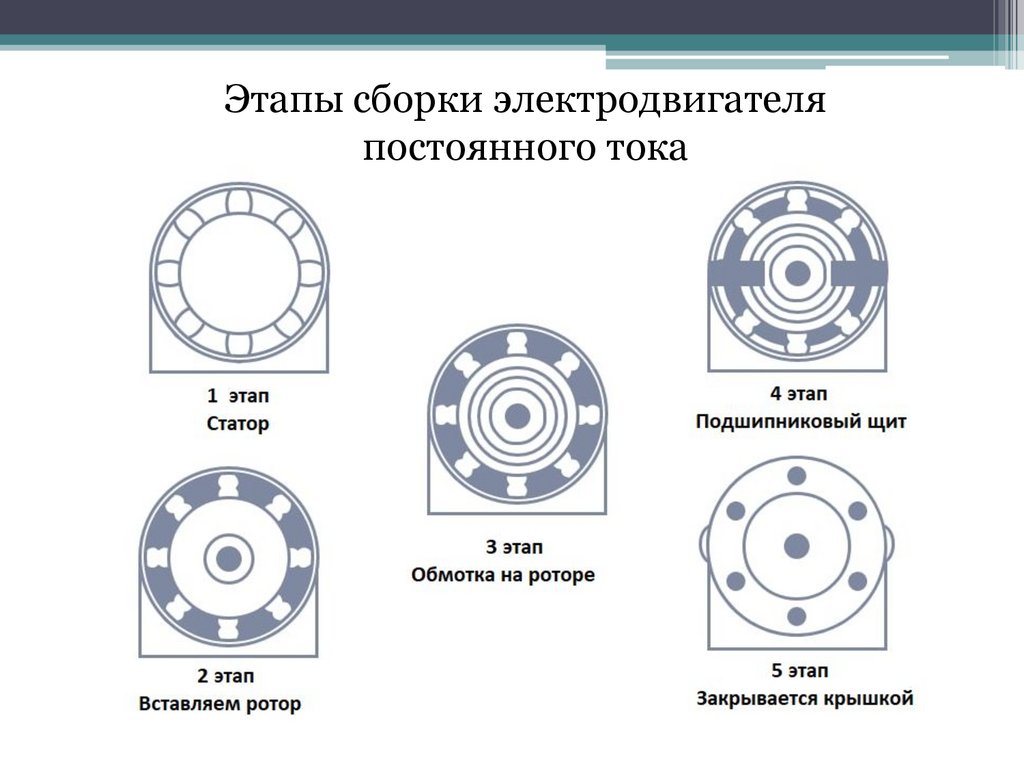 Этапы сборки электродвигателя постоянного тока

1 этап
Статор

2 этап
Вставляем ротор

3 этап
Обмотка на роторе

4 этап
Подшипниковый щит

5 этап
Закрывается крышкой